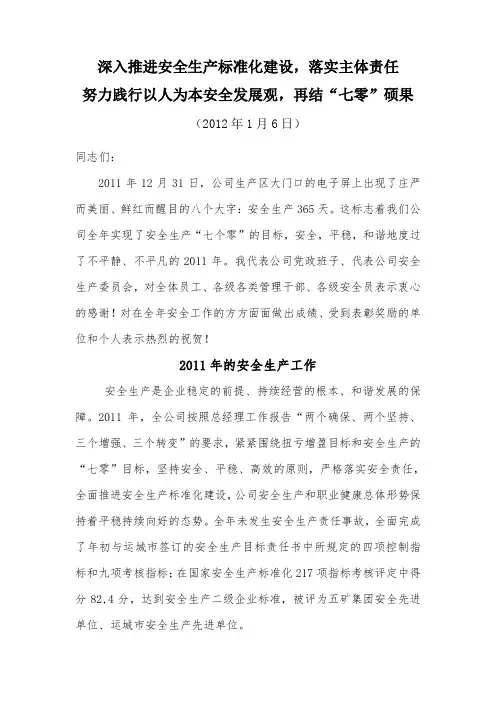 深入推进安全生产标准化建设，落实主体责任
努力践行以人为本安全发展观，再结“七零”硕果

（2012年1月6日）

同志们：

2011年12月31日，公司生产区大门口的电子屏上出现了庄严而美丽、鲜红而醒目的八个大字：安全生产365天。这标志着我们公司全年实现了安全生产“七个零”的目标，安全，平稳，和谐地度过了不平静、不平凡的2011年。我代表公司党政班子、代表公司安全生产委员会，对全体员工、各级各类管理干部、各级安全员表示衷心的感谢！对在全年安全工作的方方面面做出成绩、受到表彰奖励的单位和个人表示热烈的祝贺！

2011年的安全生产工作

安全生产是企业稳定的前提、持续经营的根本、和谐发展的保障。2011年，全公司按照总经理工作报告“两个确保、两个坚持、三个增强、三个转变”的要求，紧紧围绕扭亏增盈目标和安全生产的“七零”目标，坚持安全、平稳、高效的原则，严格落实安全责任，全面推进安全生产标准化建设，公司安全生产和职业健康总体形势保持着平稳持续向好的态势。全年未发生安全生产责任事故，全面完成了年初与运城市签订的安全生产目标责任书中所规定的四项控制指标和九项考核指标；在国家安全生产标准化217项指标考核评定中得分82.4分，达到安全生产二级企业标准，被评为五矿集团安全先进单位、运城市安全生产先进单位。